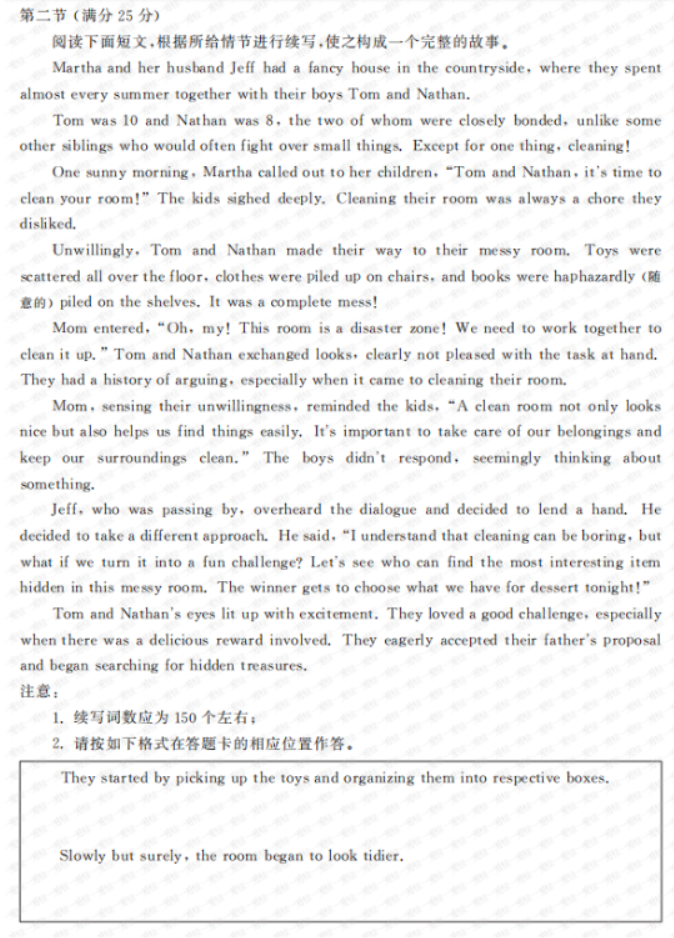 第二节（满分 25 分）

阅读下面短文，根据所给情节进行续写，使之构成一个完整的故事。

Martha and her husband Jeff had a fancy house in the countryside, where they spent almost every summer together with their boys Tom and Nathan.

Tom was 10 and Nathan was 8, the two of whom were closely bonded, unlike some other siblings who would often fight over small things. Except for one thing, cleaning!

One sunny morning, Martha called out to her children, "Tom and Nathan, it's time to clean your room!" The kids sighed deeply. Cleaning their room was always a chore they disliked.

Unwillingly, Tom and Nathan made their way to their messy room. Toys were scattered all over the floor, clothes were piled up on chairs, and books were haphazardly (随意的) piled on the shelves. It was a complete mess!

Mom entered, "Oh, my! This room is a disaster zone! We need to work together to clean it up." Tom and Nathan exchanged looks, clearly not pleased with the task at hand. They had a history of arguing, especially when it came to cleaning their room.

Mom, sensing their unwillingness, reminded the kids, "A clean room not only looks nice but also helps us find things easily. It's important to take care of our belongings and keep our surroundings clean." The boys didn't respond, seemingly thinking about something.

Jeff, who was passing by, overheard the dialogue and decided to lend a hand. He decided to take a different approach. He said, "I understand that cleaning can be boring, but what if we turn it into a fun challenge? Let's see who can find the most interesting item hidden in this messy room. The winner gets to choose what we have for dessert tonight!"

Tom and Nathan's eyes lit up with excitement. They loved a good challenge, especially when there was a delicious reward involved. They eagerly accepted their father's proposal and began searching for hidden treasures.

注意：

1. 续写词数应为 150 个左右；

2. 请按如下格式在答题卡的相应位置作答。

They started by picking up the toys and organizing them into respective boxes.

Slowly but surely, the room began to look tidier.